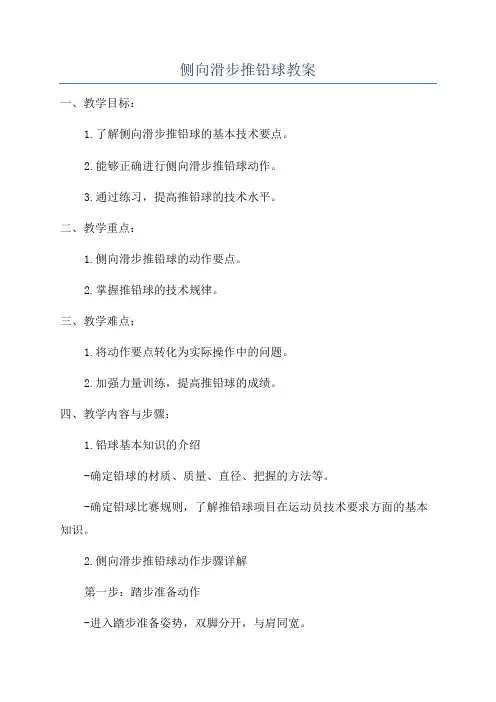 侧向滑步推铅球教案

一、教学目标：

1.了解侧向滑步推铅球的基本技术要点。

2.能够正确进行侧向滑步推铅球动作。

3.通过练习，提高推铅球的技术水平。

二、教学重点：

1.侧向滑步推铅球的动作要点。

2.掌握推铅球的技术规律。

三、教学难点：

1.将动作要点转化为实际操作中的问题。

2.加强力量训练，提高推铅球的成绩。

四、教学内容与步骤：

1.铅球基本知识的介绍

-确定铅球的材质、质量、直径、把握的方法等。

-确定铅球比赛规则，了解推铅球项目在运动员技术要求方面的基本知识。

2.侧向滑步推铅球动作步骤详解

第一步：踏步准备动作

-进入踏步准备姿势，双脚分开，与肩同宽。